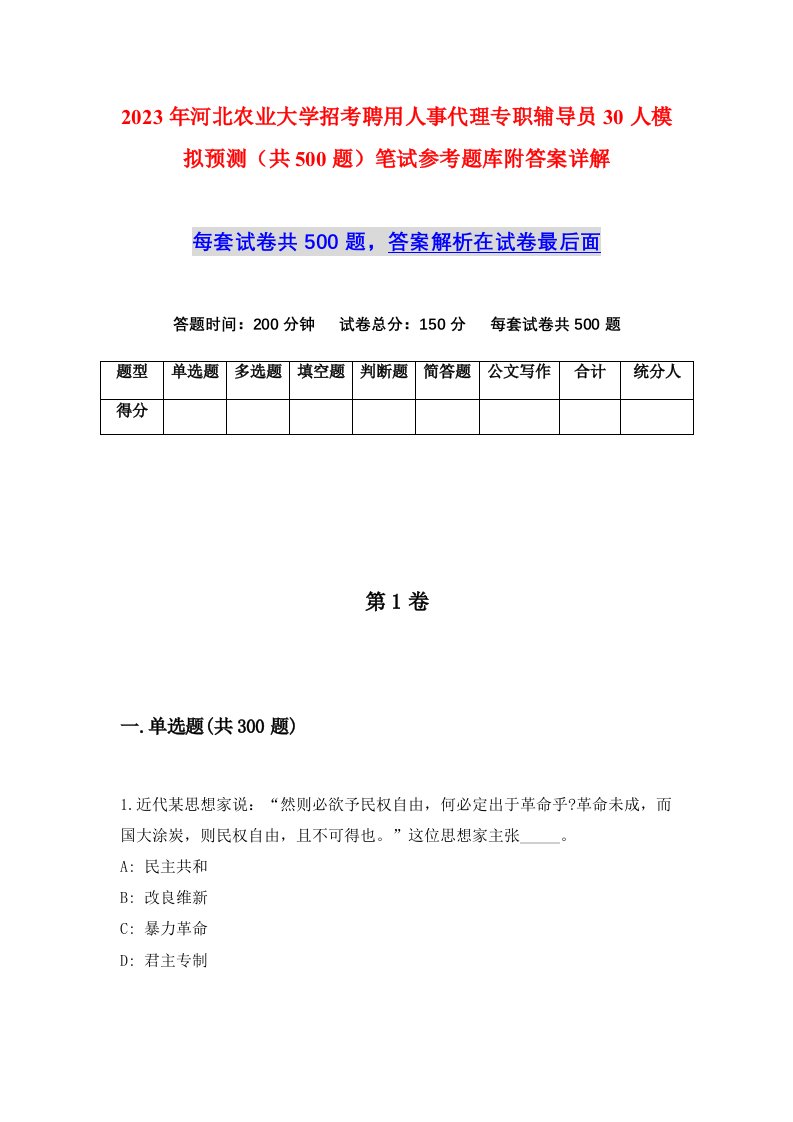 2023年河北农业大学招考聘用人事代理专职辅导员30人模拟预测（共500题）笔试参考题库附答案详解

每套试卷共500题，答案解析在试卷最后面

答题时间：200分钟　试卷总分：150分　每套试卷共500题

| 题型 | 单选题 | 多选题 | 填空题 | 判断题 | 简答题 | 公文写作 | 合计 | 统分人 |
|---|---|---|---|---|---|---|---|---|
| 得分 | | | | | | | | |

第1卷

一.单选题(共300题)

1.近代某思想家说：“然则必欲予民权自由，何必定出于革命乎?革命未成，而国大涂炭，则民权自由，且不可得也。”这位思想家主张_____。
A: 民主共和
B: 改良维新
C: 暴力革命
D: 君主专制